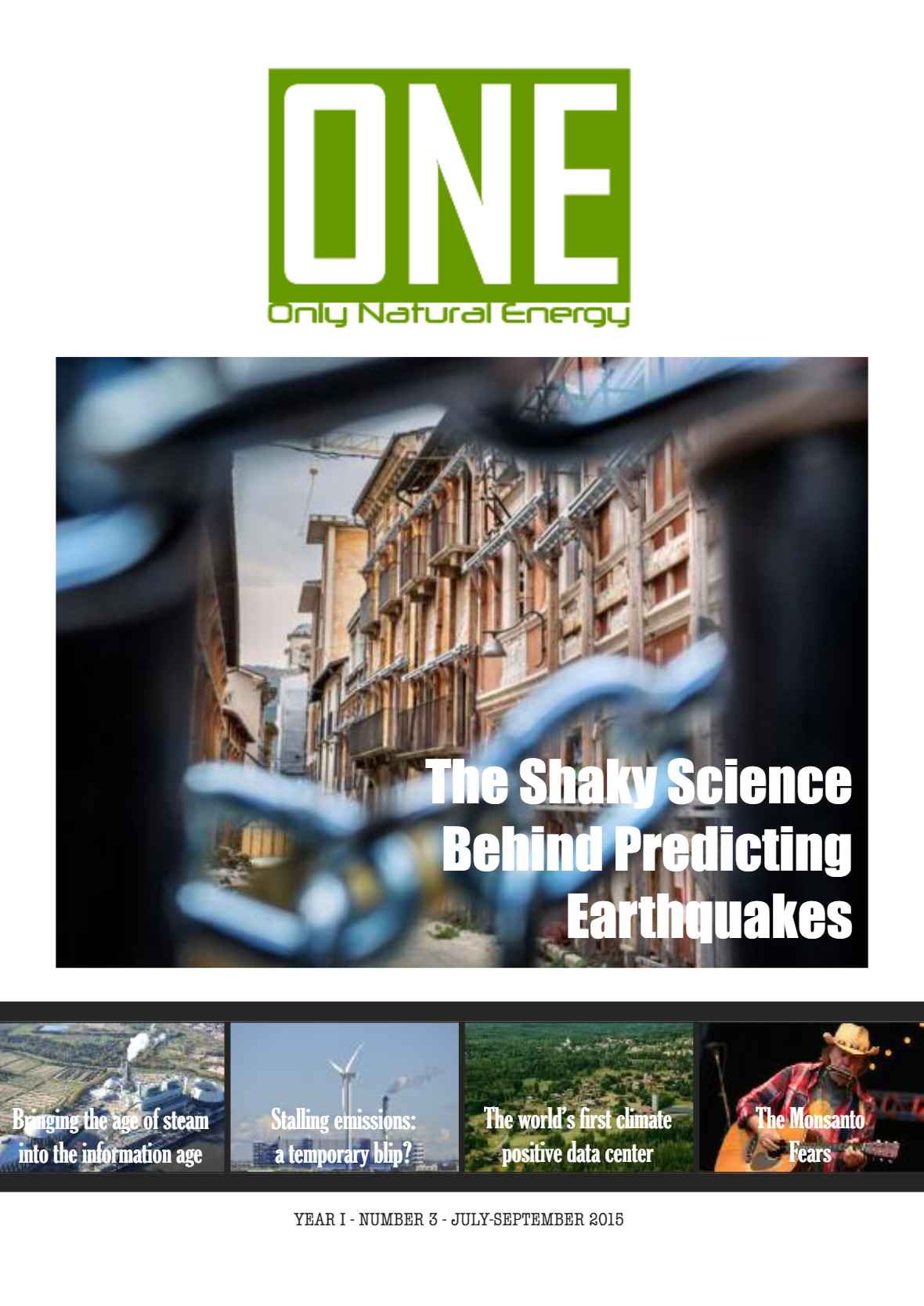 ONE

Only Natural Energy

The Shaky Science Behind Predicting Earthquakes

Bringing the age of steam into the information age

Stalling emissions: a temporary blip?

The world's first climate positive data center

The Monsanto Fears

YEAR I - NUMBER 3 - JULY-SEPTEMBER 2015